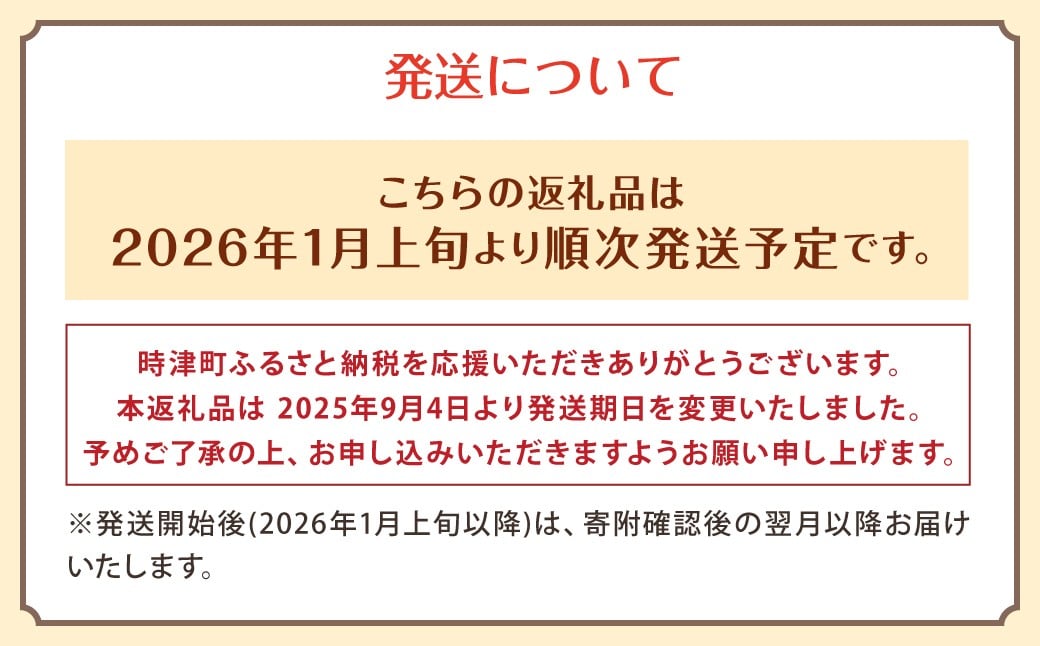 発送について

こちらの返礼品は
2026年1月上旬より順次発送予定です。

時津町ふるさと納税を応援いただきありがとうございます。
本返礼品は 2025年9月4日より発送期日を変更いたしました。
予めご了承の上、お申し込みいただきますようお願い申し上げます。

※発送開始後(2026年1月上旬以降)は、寄附確認後の翌月以降お届けいたします。